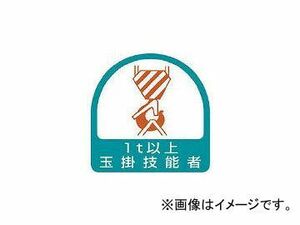 1t以上
玉掛技能者

※画像はイメージです。